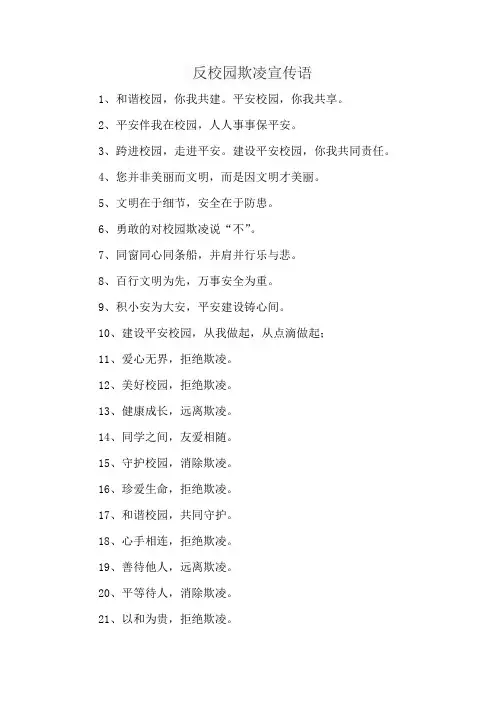 反校园欺凌宣传语

1、和谐校园，你我共建。平安校园，你我共享。

2、平安伴我在校园，人人事事保平安。

3、跨进校园，走进平安。建设平安校园，你我共同责任。

4、您并非美丽而文明，而是因文明才美丽。

5、文明在于细节，安全在于防患。

6、勇敢的对校园欺凌说“不”。

7、同窗同心同条船，并肩并行乐与悲。

8、百行文明为先，万事安全为重。

9、积小安为大安，平安建设铸心间。

10、建设平安校园，从我做起，从点滴做起；

11、爱心无界，拒绝欺凌。

12、美好校园，拒绝欺凌。

13、健康成长，远离欺凌。

14、同学之间，友爱相随。

15、守护校园，消除欺凌。

16、珍爱生命，拒绝欺凌。

17、和谐校园，共同守护。

18、心手相连，拒绝欺凌。

19、善待他人，远离欺凌。

20、平等待人，消除欺凌。

21、以和为贵，拒绝欺凌。